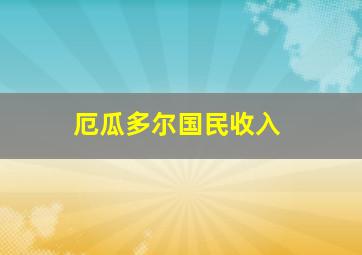 厄瓜多尔国民收入